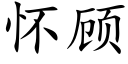 怀顾